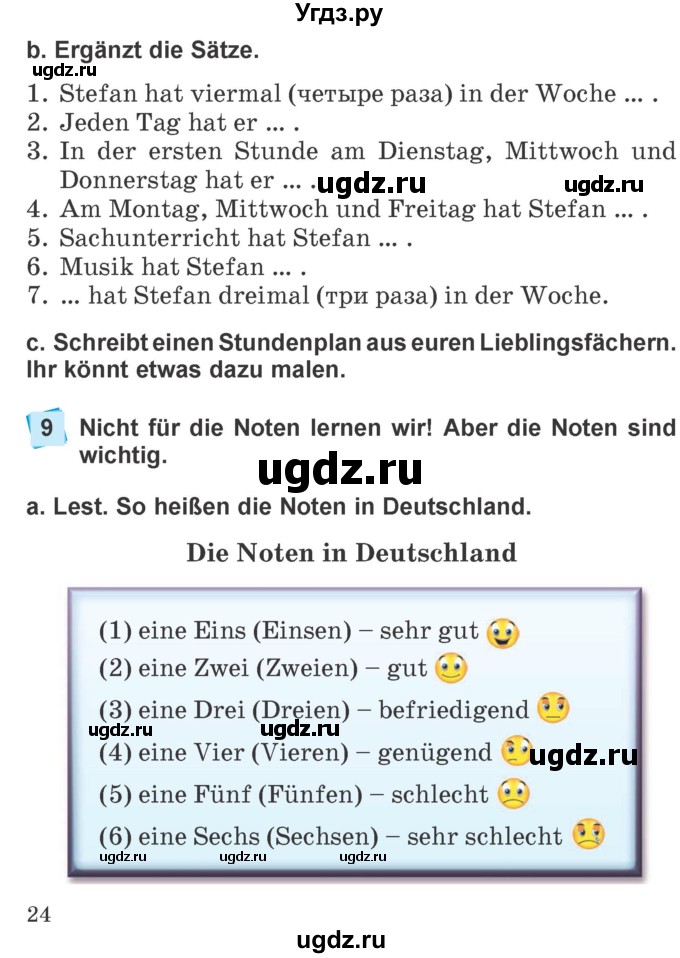 Угдз.ру

b. Ergänzt die Sätze.

ugdz.ru

1. Stefan hat viermal (четыре раза) in der Woche ... .
2. Jeden Tag hat er ... .
3. In der ersten Stunde am Dienstag, Mittwoch und Donnerstag hat er ... . ugdz.ru ugdz.ru
4. Am Montag, Mittwoch und Freitag hat Stefan ... .
5. Sachunterricht hat Stefan ... .
6. Musik hat Stefan ... .
7. ... hat Stefan dreimal (три раза) in der Woche.

c. Schreibt einen Stundenplan aus euren Lieblingsfächern. Ihr könnt etwas dazu malen.

9 Nicht für die Noten lernen wir! Aber die Noten sind wichtig.

ugdz.ru

a. Lest. So heißen die Noten in Deutschland.

Die Noten in Deutschland

(1) eine Eins (Einsen) – sehr gut
(2) eine Zwei (Zweien) – gut
(3) eine Drei (Dreien) – befriedigend
ugdz.ru ugdz.ru
(4) eine Vier (Vieren) – genügend ugdz.ru
(5) eine Fünf (Fünfen) – schlecht
(6) eine Sechs (Sechsen) – sehr schlecht
ugdz.ru ugdz.ru ugdz.ru

24

ugdz.ru